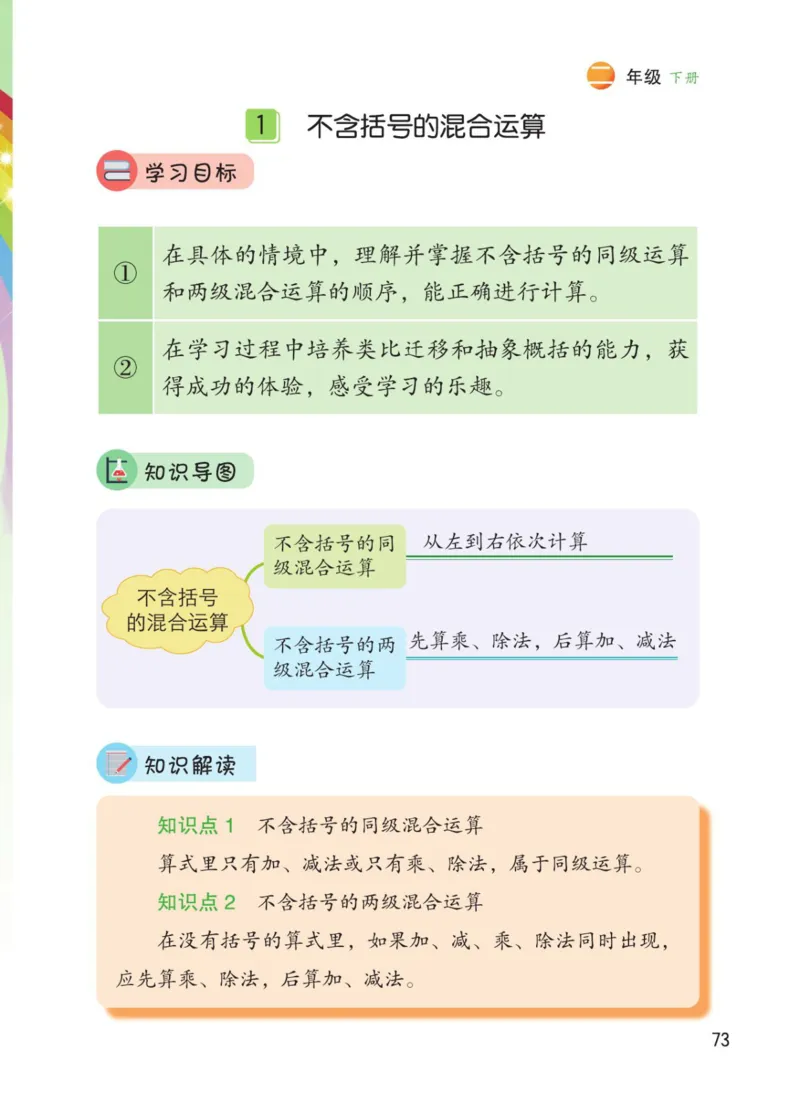 二 年级 下册

1 不含括号的混合运算

学习目标

| ① | 在具体的情境中，理解并掌握不含括号的同级运算和两级混合运算的顺序，能正确进行计算。 |
|---|---|
| ② | 在学习过程中培养类比迁移和抽象概括的能力，获得成功的体验，感受学习的乐趣。 |

知识导图

不含括号的混合运算

不含括号的同级混合运算 从左到右依次计算

不含括号的两级混合运算 先算乘、除法，后算加、减法

知识解读

知识点 1 不含括号的同级混合运算

算式里只有加、减法或只有乘、除法，属于同级运算。

知识点 2 不含括号的两级混合运算

在没有括号的算式里，如果加、减、乘、除法同时出现，应先算乘、除法，后算加、减法。

73